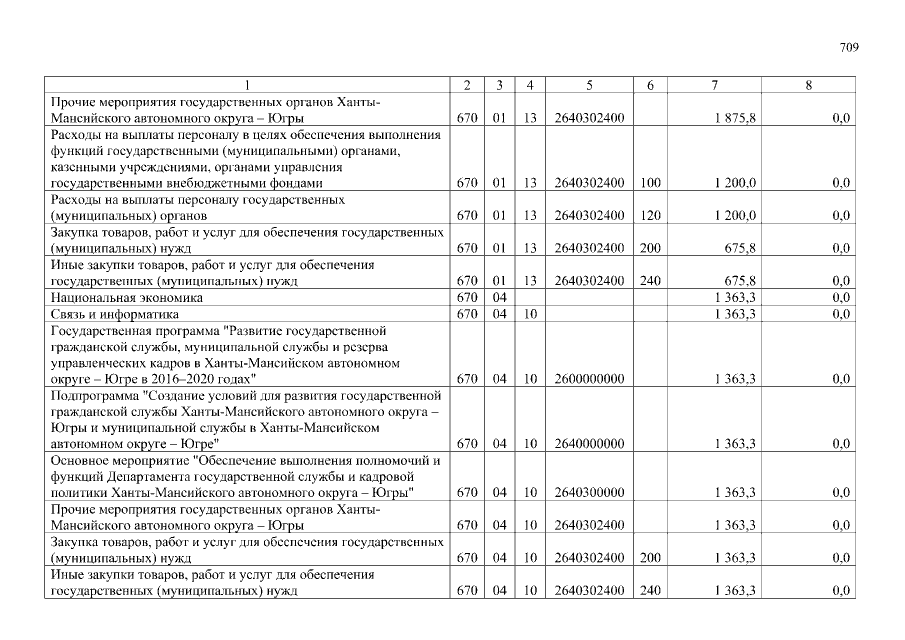 709

| 1 | 2 | 3 | 4 | 5 | 6 | 7 | 8 |
|---|---|---|---|---|---|---|---|
| Прочие мероприятия государственных органов Ханты-Мансийского автономного округа – Югры | 670 | 01 | 13 | 2640302400 | | 1 875,8 | 0,0 |
| Расходы на выплаты персоналу в целях обеспечения выполнения функций государственными (муниципальными) органами, казенными учреждениями, органами управления государственными внебюджетными фондами | 670 | 01 | 13 | 2640302400 | 100 | 1 200,0 | 0,0 |
| Расходы на выплаты персоналу государственных (муниципальных) органов | 670 | 01 | 13 | 2640302400 | 120 | 1 200,0 | 0,0 |
| Закупка товаров, работ и услуг для обеспечения государственных (муниципальных) нужд | 670 | 01 | 13 | 2640302400 | 200 | 675,8 | 0,0 |
| Иные закупки товаров, работ и услуг для обеспечения государственных (муниципальных) нужд | 670 | 01 | 13 | 2640302400 | 240 | 675,8 | 0,0 |
| Национальная экономика | 670 | 04 | | | | 1 363,3 | 0,0 |
| Связь и информатика | 670 | 04 | 10 | | | 1 363,3 | 0,0 |
| Государственная программа "Развитие государственной гражданской службы, муниципальной службы и резерва управленческих кадров в Ханты-Мансийском автономном округе – Югре в 2016–2020 годах" | 670 | 04 | 10 | 2600000000 | | 1 363,3 | 0,0 |
| Подпрограмма "Создание условий для развития государственной гражданской службы Ханты-Мансийского автономного округа – Югры и муниципальной службы в Ханты-Мансийском автономном округе – Югре" | 670 | 04 | 10 | 2640000000 | | 1 363,3 | 0,0 |
| Основное мероприятие "Обеспечение выполнения полномочий и функций Департамента государственной службы и кадровой политики Ханты-Мансийского автономного округа – Югры" | 670 | 04 | 10 | 2640300000 | | 1 363,3 | 0,0 |
| Прочие мероприятия государственных органов Ханты-Мансийского автономного округа – Югры | 670 | 04 | 10 | 2640302400 | | 1 363,3 | 0,0 |
| Закупка товаров, работ и услуг для обеспечения государственных (муниципальных) нужд | 670 | 04 | 10 | 2640302400 | 200 | 1 363,3 | 0,0 |
| Иные закупки товаров, работ и услуг для обеспечения государственных (муниципальных) нужд | 670 | 04 | 10 | 2640302400 | 240 | 1 363,3 | 0,0 |